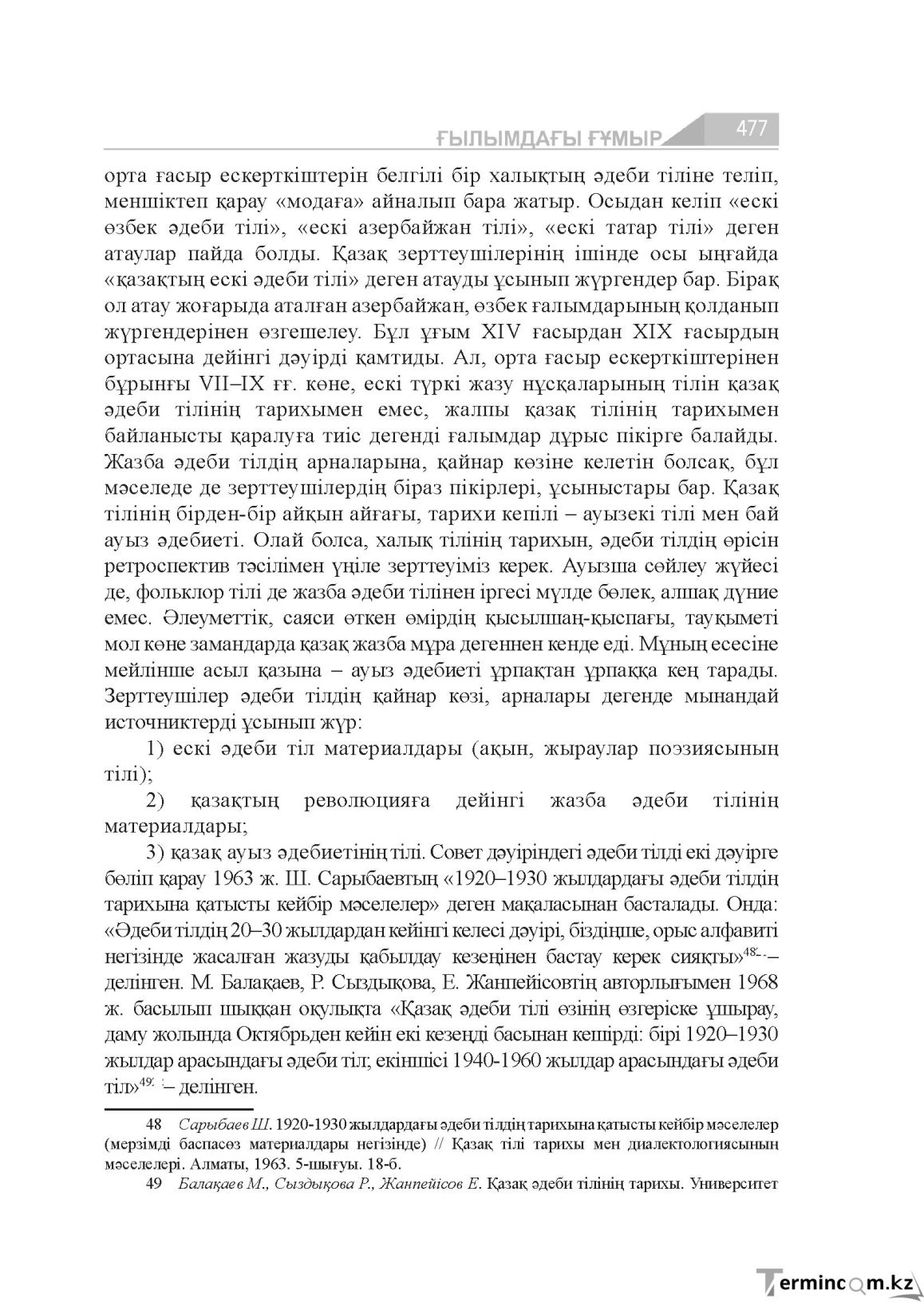 ҒЫЛЫМДАҒЫ ҒҰМЫР 477

орта ғасыр ескерткіштерін белгілі бір халықтың әдеби тіліне теліп, меншіктеп қарау «модаға» айналып бара жатыр. Осыдан келіп «ескі өзбек әдеби тілі», «ескі азербайжан тілі», «ескі татар тілі» деген атаулар пайда болды. Қазақ зерттеушілерінің ішінде осы ыңғайда «қазақтың ескі әдеби тілі» деген атауды ұсынып жүргендер бар. Бірақ ол атау жоғарыда аталған азербайжан, өзбек ғалымдарының қолданып жүргендерінен өзгешелеу. Бұл ұғым XIV ғасырдан XIX ғасырдың ортасына дейінгі дәуірді қамтиды. Ал, орта ғасыр ескерткіштерінен бұрынғы VII–IX ғғ. көне, ескі түркі жазу нұсқаларының тілін қазақ әдеби тілінің тарихымен емес, жалпы қазақ тілінің тарихымен байланысты қаралуға тиіс дегенді ғалымдар дұрыс пікірге балайды. Жазба әдеби тілдің арналарына, қайнар көзіне келетін болсақ, бұл мәселеде де зерттеушілердің біраз пікірлері, ұсыныстары бар. Қазақ тілінің бірден-бір айқын айғағы, тарихи кепілі – ауызекі тілі мен бай ауыз әдебиеті. Олай болса, халық тілінің тарихын, әдеби тілдің өрісін ретроспектив тәсілімен үңіле зерттеуіміз керек. Ауызша сөйлеу жүйесі де, фольклор тілі де жазба әдеби тілінен іргесі мүлде бөлек, алшақ дүние емес. Әлеуметтік, саяси өткен өмірдің қысылшаң-қыспағы, тауқыметі мол көне замандарда қазақ жазба мұра дегеннен кенде еді. Мұның есесіне мейлінше асыл қазына – ауыз әдебиеті ұрпақтан ұрпаққа кең тарады. Зерттеушілер әдеби тілдің қайнар көзі, арналары дегенде мынандай источниктерді ұсынып жүр:

1) ескі әдеби тіл материалдары (ақын, жыраулар поэзиясының тілі);

2) қазақтың революцияға дейінгі жазба әдеби тілінің материалдары;

3) қазақ ауыз әдебиетінің тілі. Совет дәуіріндегі әдеби тілді екі дәуірге бөліп қарау 1963 ж. Ш. Сарыбаевтың «1920–1930 жылдардағы әдеби тілдің тарихына қатысты кейбір мәселелер» деген мақаласынан басталады. Онда: «Әдеби тілдің 20–30 жылдардан кейінгі келесі дәуірі, біздіңше, орыс алфавиті негізінде жасалған жазуды қабылдау кезеңінен бастау керек сияқты»$^{48}$ – делінген. М. Балақаев, Р. Сыздықова, Е. Жанпейісовтің авторлығымен 1968 ж. басылып шыққан оқулықта «Қазақ әдеби тілі өзінің өзгеріске ұшырау, даму жолында Октябрьден кейін екі кезеңді басынан кешірді: бірі 1920–1930 жылдар арасындағы әдеби тіл; екіншісі 1940-1960 жылдар арасындағы әдеби тіл»$^{49}$ – делінген.

48 Сарыбаев Ш. 1920-1930 жылдардағы әдеби тілдің тарихына қатысты кейбір мәселелер (мерзімді баспасөз материалдары негізінде) // Қазақ тілі тарихы мен диалектологиясының мәселелері. Алматы, 1963. 5-шығуы. 18-б.

49 Балақаев М., Сыздықова Р., Жанпейісов Е. Қазақ әдеби тілінің тарихы. Университет

Termincom.kz